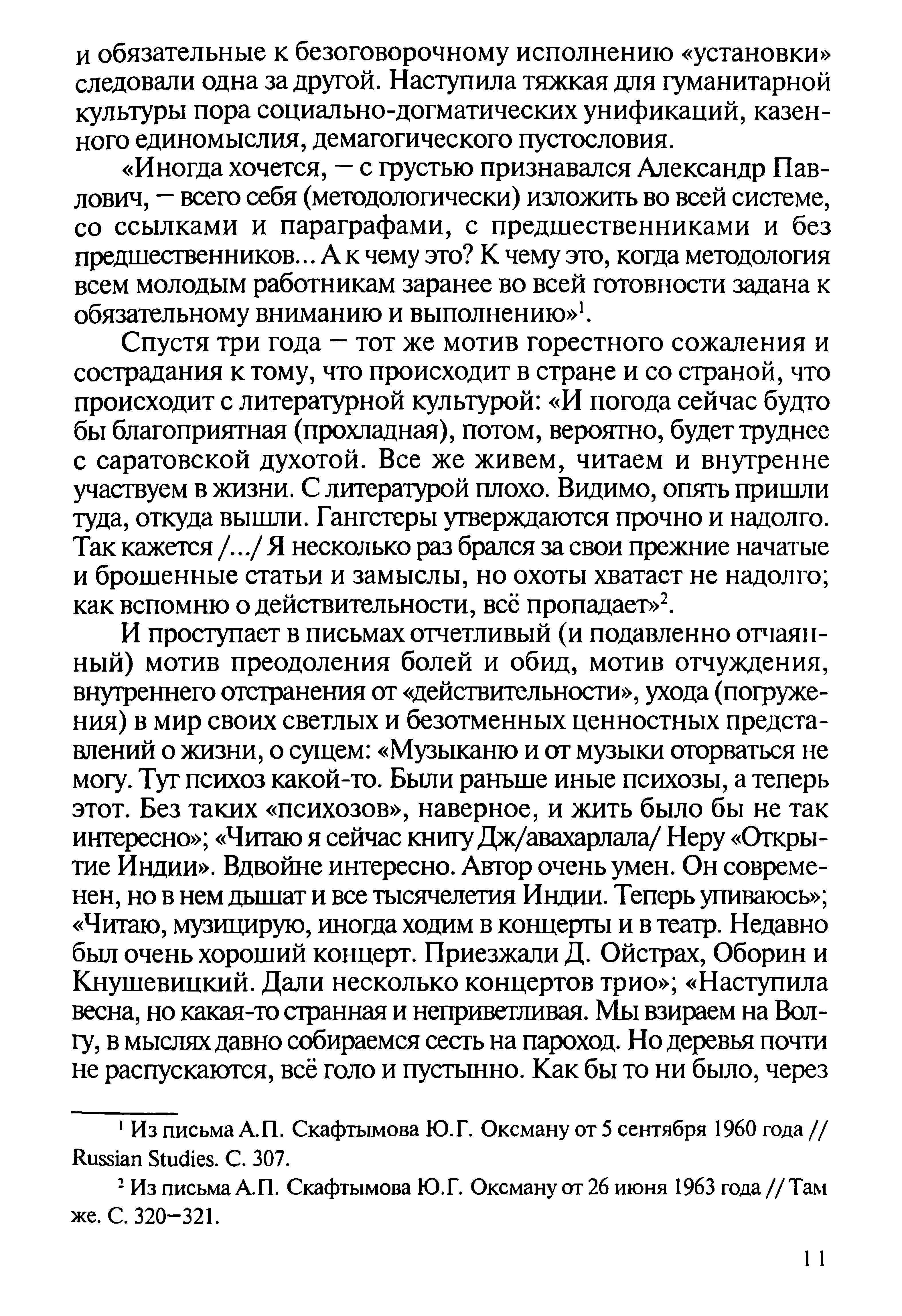 и обязательные к безоговорочному исполнению «установки» следовали одна за другой. Наступила тяжкая для гуманитарной культуры пора социально-догматических унификаций, казенного единомыслия, демагогического пустословия.

«Иногда хочется, — с грустью признавался Александр Павлович, — всего себя (методологически) изложить во всей системе, со ссылками и параграфами, с предшественниками и без предшественников... А к чему это? К чему это, когда методология всем молодым работникам заранее во всей готовности задана к обязательному вниманию и выполнению»$^1$.

Спустя три года — тот же мотив горестного сожаления и сострадания к тому, что происходит в стране и со страной, что происходит с литературной культурой: «И погода сейчас будто бы благоприятная (прохладная), потом, вероятно, будет труднее с саратовской духотой. Все же живем, читаем и внутренне участвуем в жизни. С литературой плохо. Видимо, опять пришли туда, откуда вышли. Гангстеры утверждаются прочно и надолго. Так кажется /.../ Я несколько раз брался за свои прежние начатые и брошенные статьи и замыслы, но охоты хватает не надолго; как вспомню о действительности, всё пропадает»$^2$.

И проступает в письмах отчетливый (и подавленно отчаянный) мотив преодоления болей и обид, мотив отчуждения, внутреннего отстранения от «действительности», ухода (погружения) в мир своих светлых и безотменных ценностных представлений о жизни, о сущем: «Музыканю и от музыки оторваться не могу. Тут психоз какой-то. Были раньше иные психозы, а теперь этот. Без таких «психозов», наверное, и жить было бы не так интересно»; «Читаю я сейчас книгу Дж/авахарлала/ Неру «Открытие Индии». Вдвойне интересно. Автор очень умен. Он современен, но в нем дышат и все тысячелетия Индии. Теперь упиваюсь»; «Читаю, музицирую, иногда ходим в концерты и в театр. Недавно был очень хороший концерт. Приезжали Д. Ойстрах, Оборин и Кнушевицкий. Дали несколько концертов трио»; «Наступила весна, но какая-то странная и неприветливая. Мы взираем на Волгу, в мыслях давно собираемся сесть на пароход. Но деревья почти не распускаются, всё голо и пустынно. Как бы то ни было, через

$^1$ Из письма А.П. Скафтымова Ю.Г. Оксману от 5 сентября 1960 года // Russian Studies. С. 307.

$^2$ Из письма А.П. Скафтымова Ю.Г. Оксману от 26 июня 1963 года // Там же. С. 320–321.

11